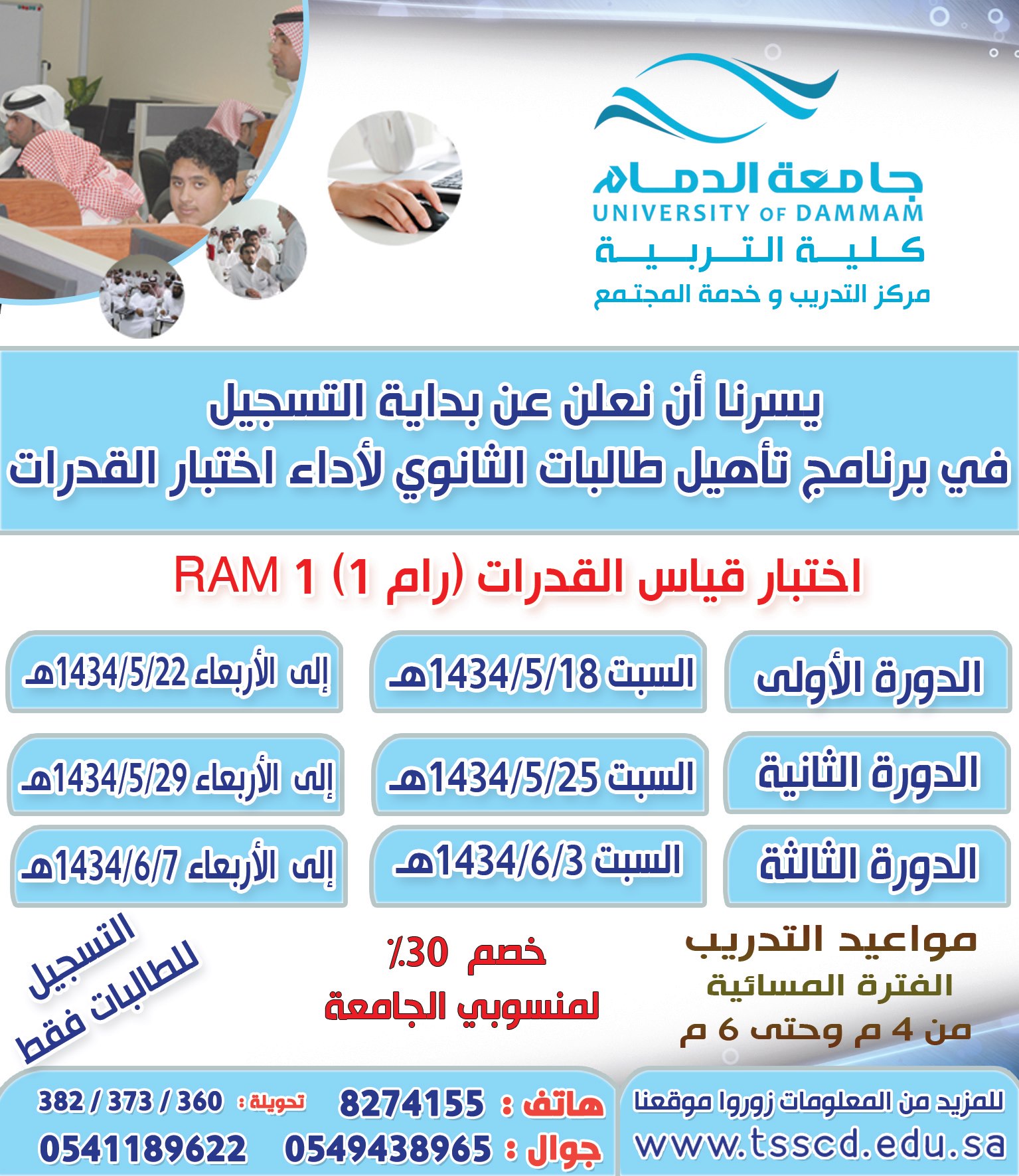 جامعة الدمام
UNIVERSITY OF DAMMAM
كلية التربية
مركز التدريب و خدمة المجتمع

يسرنا أن نعلن عن بداية التسجيل
في برنامج تأهيل طالبات الثانوي لأداء اختبار القدرات

اختبار قياس القدرات (رام 1) RAM 1

| الدورة الأولى | السبت 1434/5/18هـ | إلى الأربعاء 1434/5/22هـ |
|---|---|---|
| الدورة الثانية | السبت 1434/5/25هـ | إلى الأربعاء 1434/5/29هـ |
| الدورة الثالثة | السبت 1434/6/3هـ | إلى الأربعاء 1434/6/7هـ |

مواعيد التدريب
الفترة المسائية
من 4 م وحتى 6 م

خصم 30٪
لمنسوبي الجامعة

التسجيل للطالبات فقط

للمزيد من المعلومات زوروا موقعنا
www.tsscd.edu.sa

هاتف : 8274155 تحويلة : 360 / 373 / 382
جوال : 0549438965 0541189622